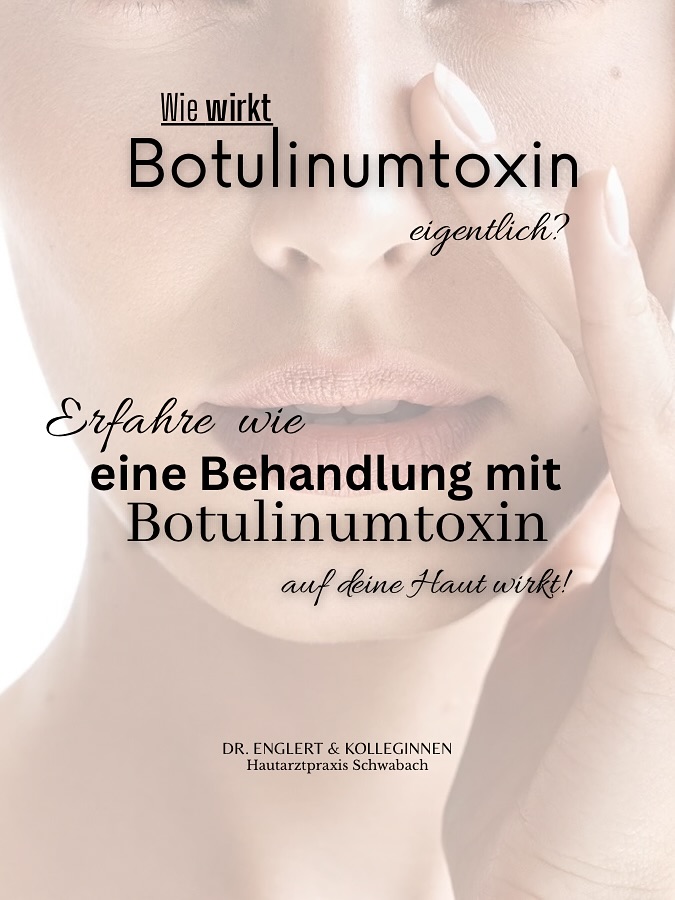 Wie wirkt
Botulinumtoxin
eigentlich?

Erfahre wie
eine Behandlung mit
Botulinumtoxin
auf deine Haut wirkt!

DR. ENGLERT & KOLLEGINNEN
Hautarztpraxis Schwabach